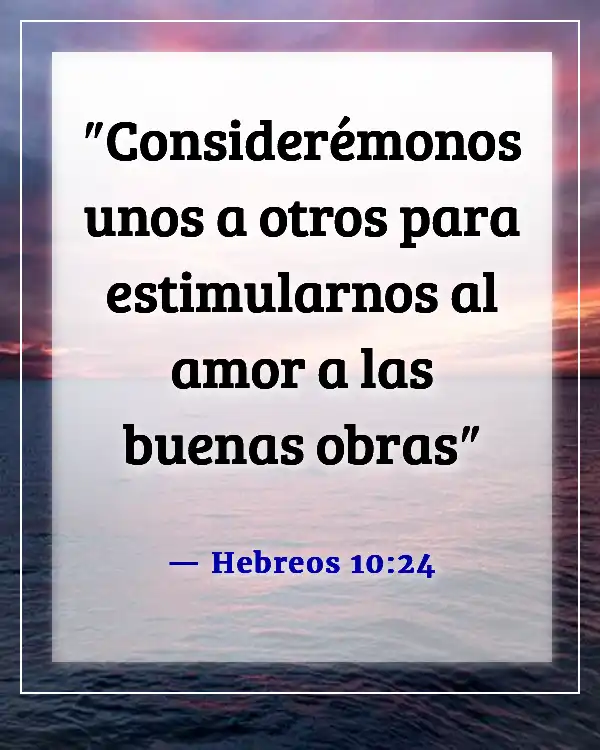 "Considerémonos unos a otros para estimularnos al amor a las buenas obras"

— Hebreos 10:24